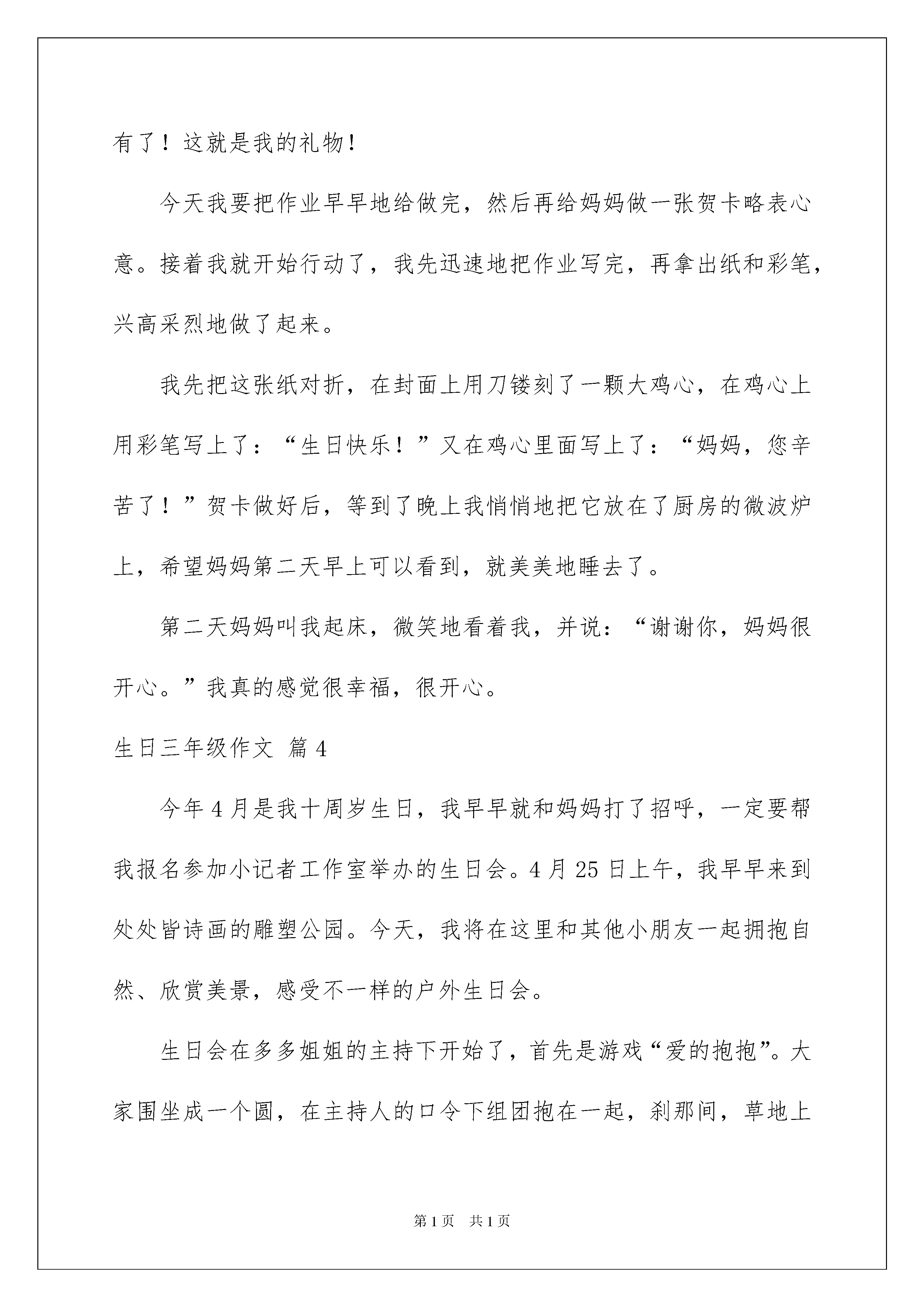 有了！这就是我的礼物！

今天我要把作业早早地给做完，然后再给妈妈做一张贺卡略表心意。接着我就开始行动了，我先迅速地把作业写完，再拿出纸和彩笔，兴高采烈地做了起来。

我先把这张纸对折，在封面上用刀镂刻了一颗大鸡心，在鸡心上用彩笔写上了：“生日快乐！”又在鸡心里面写上了：“妈妈，您辛苦了！”贺卡做好后，等到了晚上我悄悄地把它放在了厨房的微波炉上，希望妈妈第二天早上可以看到，就美美地睡去了。

第二天妈妈叫我起床，微笑地看着我，并说：“谢谢你，妈妈很开心。”我真的感觉很幸福，很开心。

生日三年级作文 篇4

今年4月是我十周岁生日，我早早就和妈妈打了招呼，一定要帮我报名参加小记者工作室举办的生日会。4月25日上午，我早早来到处处皆诗画的雕塑公园。今天，我将在这里和其他小朋友一起拥抱自然、欣赏美景，感受不一样的户外生日会。

生日会在多多姐姐的主持下开始了，首先是游戏“爱的抱抱”。大家围坐成一个圆，在主持人的口令下组团抱在一起，刹那间，草地上

第1页 共1页